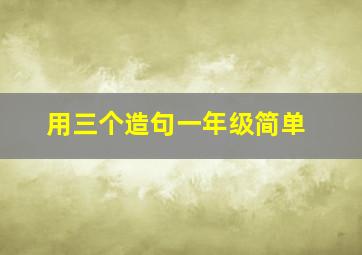 用三个造句一年级简单